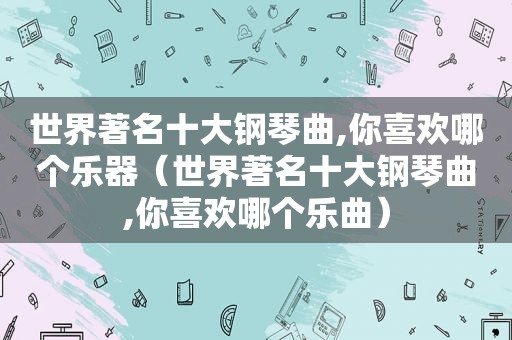 世界著名十大钢琴曲,你喜欢哪个乐器（世界著名十大钢琴曲,你喜欢哪个乐曲）

STATIONERY